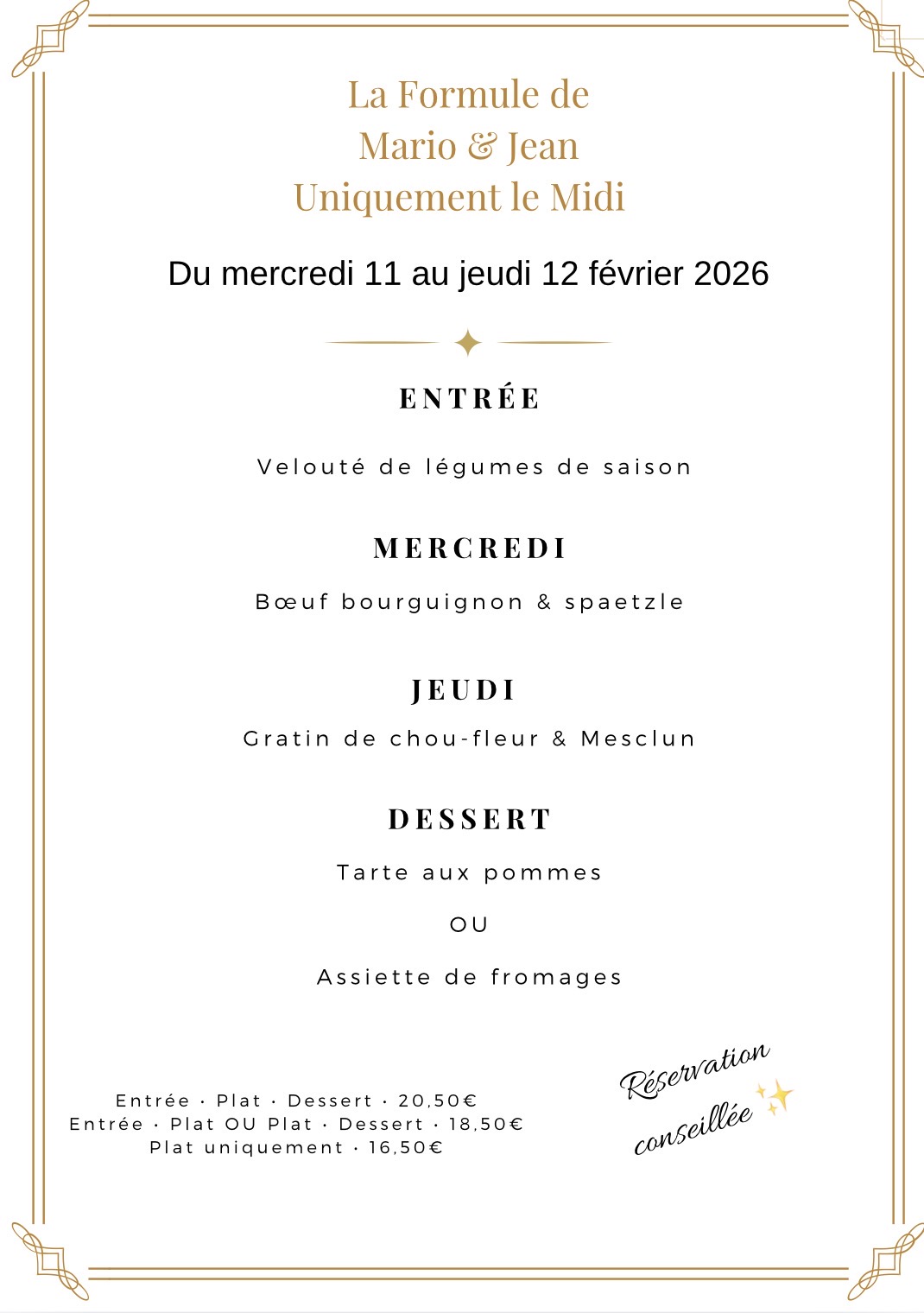 La Formule de
Mario & Jean
Uniquement le Midi

Du mercredi 11 au jeudi 12 février 2026

ENTRÉE

Velouté de légumes de saison

MERCREDI

Bœuf bourguignon & spaetzle

JEUDI

Gratin de chou-fleur & Mesclun

DESSERT

Tarte aux pommes

OU

Assiette de fromages

Entrée · Plat · Dessert · 20,50€
Entrée · Plat OU Plat · Dessert · 18,50€
Plat uniquement · 16,50€

Réservation conseillée ✨